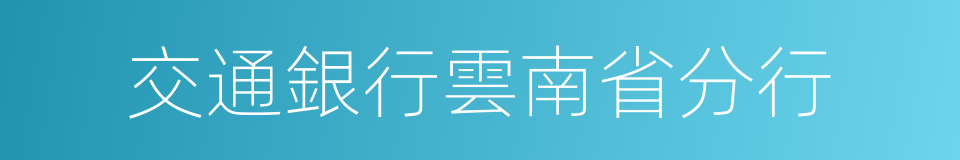 交通銀行雲南省分行